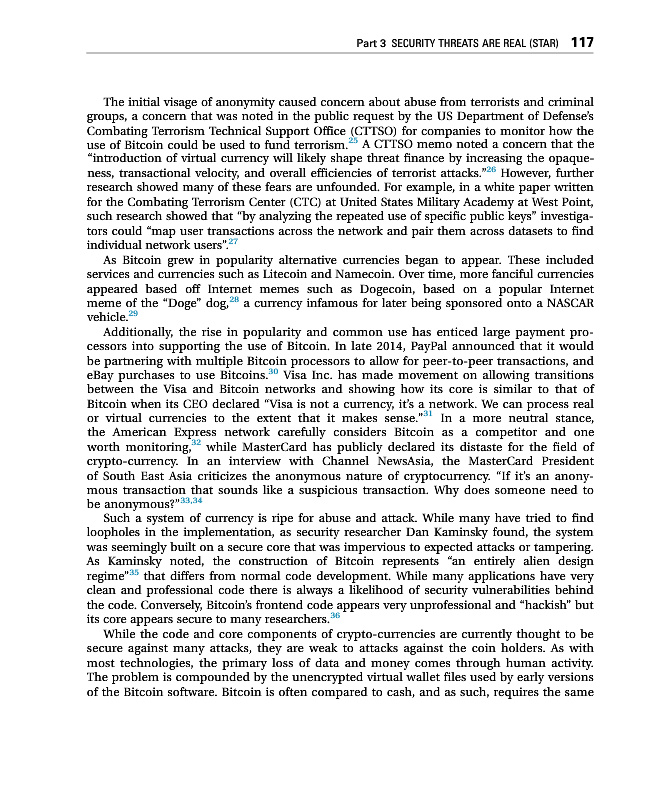 Part 3 SECURITY THREATS ARE REAL (STAR) 117

The initial visage of anonymity caused concern about abuse from terrorists and criminal groups, a concern that was noted in the public request by the US Department of Defense's Combating Terrorism Technical Support Office (CTTSO) for companies to monitor how the use of Bitcoin could be used to fund terrorism.$^{25}$ A CTTSO memo noted a concern that the "introduction of virtual currency will likely shape threat finance by increasing the opaqueness, transactional velocity, and overall efficiencies of terrorist attacks."$^{26}$ However, further research showed many of these fears are unfounded. For example, in a white paper written for the Combating Terrorism Center (CTC) at United States Military Academy at West Point, such research showed that "by analyzing the repeated use of specific public keys" investigators could "map user transactions across the network and pair them across datasets to find individual network users".$^{27}$

As Bitcoin grew in popularity alternative currencies began to appear. These included services and currencies such as Litecoin and Namecoin. Over time, more fanciful currencies appeared based off Internet memes such as Dogecoin, based on a popular Internet meme of the "Doge" dog,$^{28}$ a currency infamous for later being sponsored onto a NASCAR vehicle.$^{29}$

Additionally, the rise in popularity and common use has enticed large payment processors into supporting the use of Bitcoin. In late 2014, PayPal announced that it would be partnering with multiple Bitcoin processors to allow for peer-to-peer transactions, and eBay purchases to use Bitcoins.$^{30}$ Visa Inc. has made movement on allowing transitions between the Visa and Bitcoin networks and showing how its core is similar to that of Bitcoin when its CEO declared "Visa is not a currency, it's a network. We can process real or virtual currencies to the extent that it makes sense."$^{31}$ In a more neutral stance, the American Express network carefully considers Bitcoin as a competitor and one worth monitoring,$^{32}$ while MasterCard has publicly declared its distaste for the field of crypto-currency. In an interview with Channel NewsAsia, the MasterCard President of South East Asia criticizes the anonymous nature of cryptocurrency. "If it's an anonymous transaction that sounds like a suspicious transaction. Why does someone need to be anonymous?"$^{33,34}$

Such a system of currency is ripe for abuse and attack. While many have tried to find loopholes in the implementation, as security researcher Dan Kaminsky found, the system was seemingly built on a secure core that was impervious to expected attacks or tampering. As Kaminsky noted, the construction of Bitcoin represents "an entirely alien design regime"$^{35}$ that differs from normal code development. While many applications have very clean and professional code there is always a likelihood of security vulnerabilities behind the code. Conversely, Bitcoin's frontend code appears very unprofessional and "hackish" but its core appears secure to many researchers.$^{36}$

While the code and core components of crypto-currencies are currently thought to be secure against many attacks, they are weak to attacks against the coin holders. As with most technologies, the primary loss of data and money comes through human activity. The problem is compounded by the unencrypted virtual wallet files used by early versions of the Bitcoin software. Bitcoin is often compared to cash, and as such, requires the same